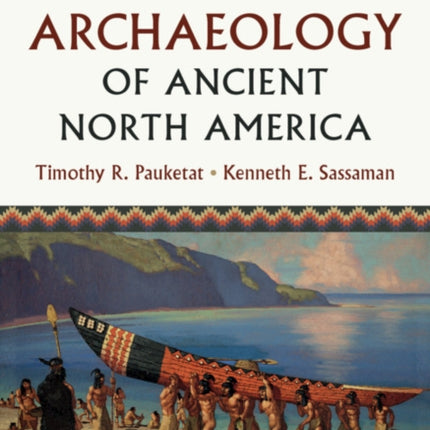 ARCHAEOLOGY
OF ANCIENT
NORTH AMERICA

Timothy R. Pauketat • Kenneth E. Sassaman